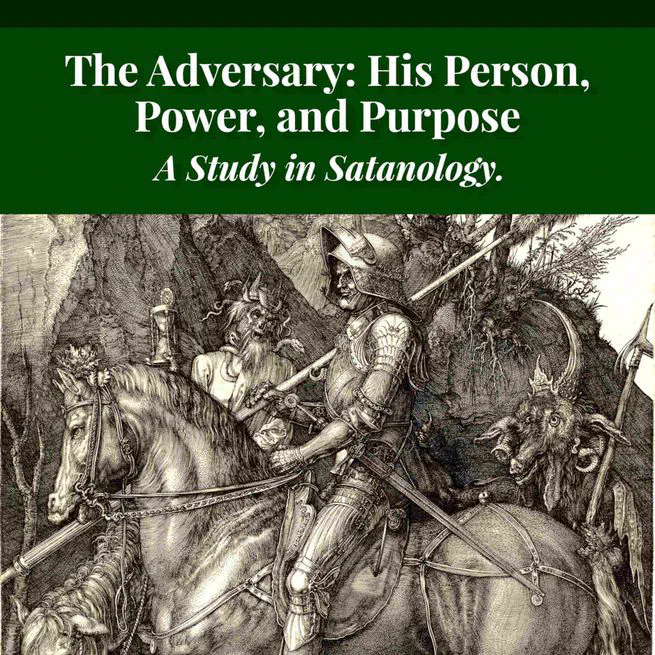 The Adversary: His Person, Power, and Purpose
A Study in Satanology.